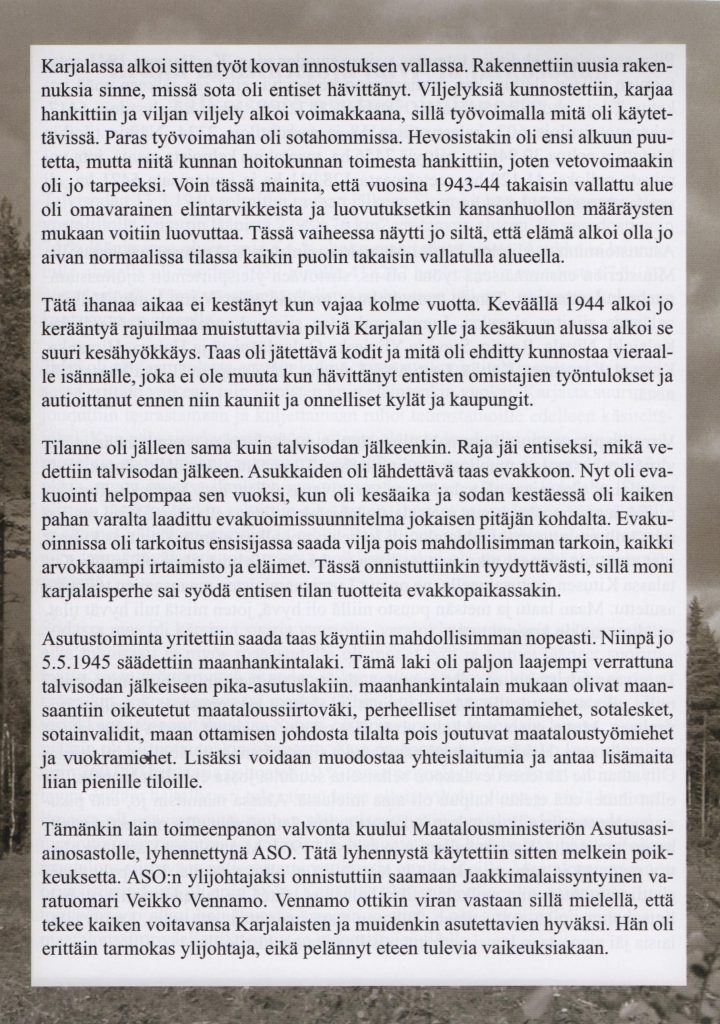 Karjalassa alkoi sitten työt kovan innostuksen vallassa. Rakennettiin uusia rakennuksia sinne, missä sota oli entiset hävittänyt. Viljelyksiä kunnostettiin, karjaa hankittiin ja viljan viljely alkoi voimakkaana, sillä työvoimalla mitä oli käytettävissä. Paras työvoimahan oli sotahommissa. Hevosistakin oli ensi alkuun puutetta, mutta niitä kunnan hoitokunnan toimesta hankittiin, joten vetovoimaakin oli jo tarpeeksi. Voin tässä mainita, että vuosina 1943-44 takaisin vallattu alue oli omavarainen elintarvikkeista ja luovutuksetkin kansanhuollon määräysten mukaan voitiin luovuttaa. Tässä vaiheessa näytti jo siltä, että elämä alkoi olla jo aivan normaalissa tilassa kaikin puolin takaisin vallatulla alueella.

Tätä ihanaa aikaa ei kestänyt kun vajaa kolme vuotta. Keväällä 1944 alkoi jo kerääntyä rajuilmaa muistuttavia pilviä Karjalan ylle ja kesäkuun alussa alkoi se suuri kesähyökkäys. Taas oli jätettävä kodit ja mitä oli ehditty kunnostaa vieraalle isännälle, joka ei ole muuta kun hävittänyt entisten omistajien työntulokset ja autioittanut ennen niin kauniit ja onnelliset kylät ja kaupungit.

Tilanne oli jälleen sama kuin talvisodan jälkeenkin. Raja jäi entiseksi, mikä vedettiin talvisodan jälkeen. Asukkaiden oli lähdettävä taas evakkoon. Nyt oli evakuointi helpompaa sen vuoksi, kun oli kesäaika ja sodan kestäessä oli kaiken pahan varalta laadittu evakuoimissuunnitelma jokaisen pitäjän kohdalta. Evakuoinnissa oli tarkoitus ensisijassa saada vilja pois mahdollisimman tarkoin, kaikki arvokkaampi irtaimisto ja eläimet. Tässä onnistuttiinkin tyydyttävästi, sillä moni karjalaisperhe sai syödä entisen tilan tuotteita evakkopaikassakin.

Asutustoiminta yritettiin saada taas käyntiin mahdollisimman nopeasti. Niinpä jo 5.5.1945 säädettiin maanhankintalaki. Tämä laki oli paljon laajempi verrattuna talvisodan jälkeiseen pika-asutuslakiin. maanhankintalain mukaan olivat maansaantiin oikeutetut maataloussiirtoväki, perheelliset rintamamiehet, sotalesket, sotainvalidit, maan ottamisen johdosta tilalta pois joutuvat maataloustyömiehet ja vuokramiehet. Lisäksi voidaan muodostaa yhteislaitumia ja antaa lisämaita liian pienille tiloille.

Tämänkin lain toimeenpanon valvonta kuului Maatalousministeriön Asutusasiainosastolle, lyhennettynä ASO. Tätä lyhennystä käytettiin sitten melkein poikkeuksetta. ASO:n ylijohtajaksi onnistuttiin saamaan Jaakkimalaissyntyinen varatuomari Veikko Vennamo. Vennamo ottikin viran vastaan sillä mielellä, että tekee kaiken voitavansa Karjalaisten ja muidenkin asutettavien hyväksi. Hän oli erittäin tarmokas ylijohtaja, eikä pelännyt eteen tulevia vaikeuksiakaan.